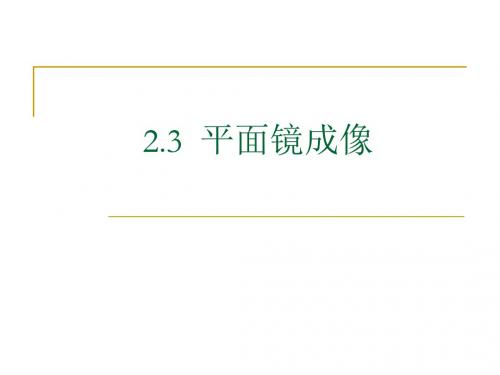 2.3 平面镜成像